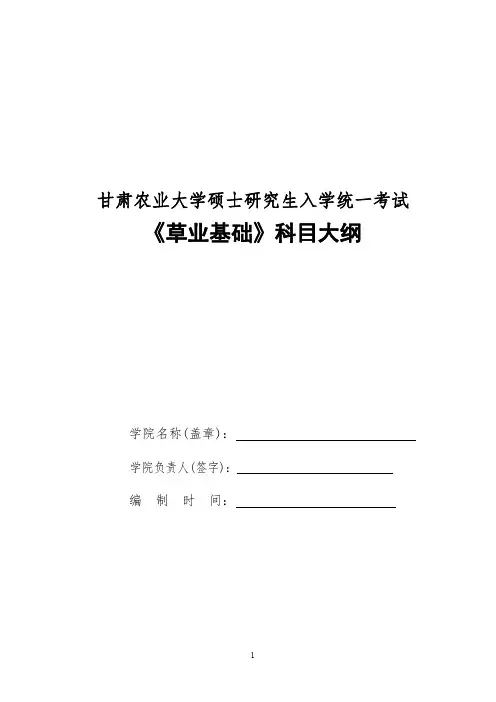 甘肃农业大学硕士研究生入学统一考试

《草业基础》科目大纲

学院名称(盖章)：____

学院负责人(签字)：____

编 制 时 间：____

1